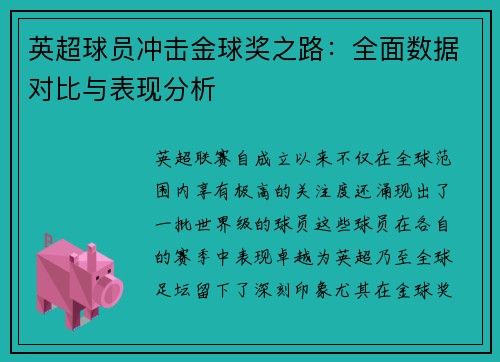 英超球员冲击金球奖之路：全面数据对比与表现分析

英超联赛自成立以来不仅在全球范围内享有极高的关注度还涌现出了一批世界级的球员这些球员在各自的赛季中表现卓越为英超乃至全球足坛留下了深刻印象尤其在金球奖